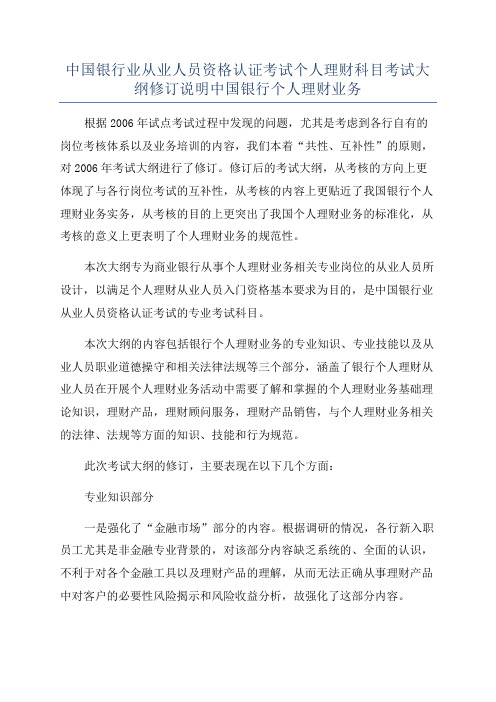 中国银行业从业人员资格认证考试个人理财科目考试大纲修订说明中国银行个人理财业务

根据2006年试点考试过程中发现的问题，尤其是考虑到各行自有的岗位考核体系以及业务培训的内容，我们本着“共性、互补性”的原则，对2006年考试大纲进行了修订。修订后的考试大纲，从考核的方向上更体现了与各行岗位考试的互补性，从考核的内容上更贴近了我国银行个人理财业务实务，从考核的目的上更突出了我国个人理财业务的标准化，从考核的意义上更表明了个人理财业务的规范性。

本次大纲专为商业银行从事个人理财业务相关专业岗位的从业人员所设计，以满足个人理财从业人员入门资格基本要求为目的，是中国银行业从业人员资格认证考试的专业考试科目。

本次大纲的内容包括银行个人理财业务的专业知识、专业技能以及从业人员职业道德操守和相关法律法规等三个部分，涵盖了银行个人理财从业人员在开展个人理财业务活动中需要了解和掌握的个人理财业务基础理论知识，理财产品，理财顾问服务，理财产品销售，与个人理财业务相关的法律、法规等方面的知识、技能和行为规范。

此次考试大纲的修订，主要表现在以下几个方面：

专业知识部分

一是强化了“金融市场”部分的内容。根据调研的情况，各行新入职员工尤其是非金融专业背景的，对该部分内容缺乏系统的、全面的认识，不利于对各个金融工具以及理财产品的理解，从而无法正确从事理财产品中对客户的必要性风险揭示和风险收益分析，故强化了这部分内容。